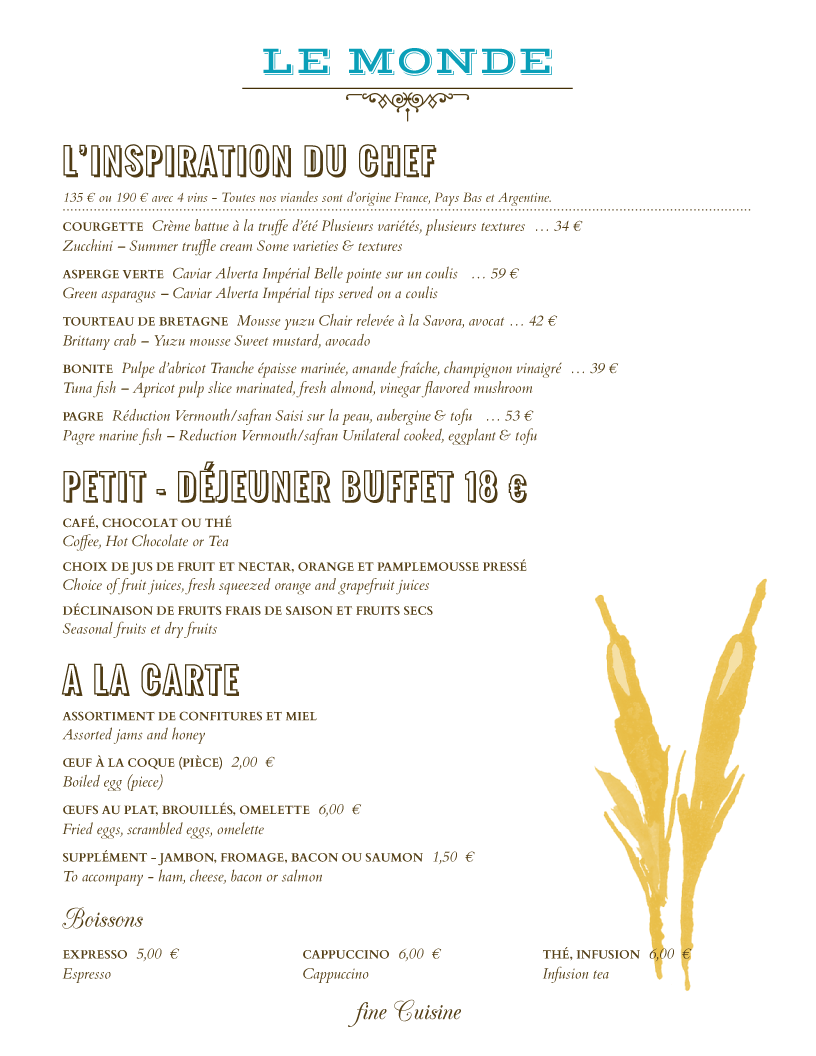 LE MONDE

L'INSPIRATION DU CHEF

135 € ou 190 € avec 4 vins - Toutes nos viandes sont d'origine France, Pays Bas et Argentine.

COURGETTE Crème battue à la truffe d'été Plusieurs variétés, plusieurs textures … 34 €
Zucchini – Summer truffle cream Some varieties & textures

ASPERGE VERTE Caviar Alverta Impérial Belle pointe sur un coulis … 59 €
Green asparagus – Caviar Alverta Impérial tips served on a coulis

TOURTEAU DE BRETAGNE Mousse yuzu Chair relevée à la Savora, avocat … 42 €
Brittany crab – Yuzu mousse Sweet mustard, avocado

BONITE Pulpe d'abricot Tranche épaisse marinée, amande fraîche, champignon vinaigré … 39 €
Tuna fish – Apricot pulp slice marinated, fresh almond, vinegar flavored mushroom

PAGRE Réduction Vermouth/safran Saisi sur la peau, aubergine & tofu … 53 €
Pagre marine fish – Reduction Vermouth/safran Unilateral cooked, eggplant & tofu

PETIT - DÉJEUNER BUFFET 18 €

CAFÉ, CHOCOLAT OU THÉ
Coffee, Hot Chocolate or Tea

CHOIX DE JUS DE FRUIT ET NECTAR, ORANGE ET PAMPLEMOUSSE PRESSÉ
Choice of fruit juices, fresh squeezed orange and grapefruit juices

DÉCLINAISON DE FRUITS FRAIS DE SAISON ET FRUITS SECS
Seasonal fruits et dry fruits

A LA CARTE

ASSORTIMENT DE CONFITURES ET MIEL
Assorted jams and honey

ŒUF À LA COQUE (PIÈCE) 2,00 €
Boiled egg (piece)

ŒUFS AU PLAT, BROUILLÉS, OMELETTE 6,00 €
Fried eggs, scrambled eggs, omelette

SUPPLÉMENT - JAMBON, FROMAGE, BACON OU SAUMON 1,50 €
To accompany - ham, cheese, bacon or salmon

Boissons

EXPRESSO 5,00 €
Espresso

CAPPUCCINO 6,00 €
Cappuccino

THÉ, INFUSION 6,00 €
Infusion tea

fine Cuisine